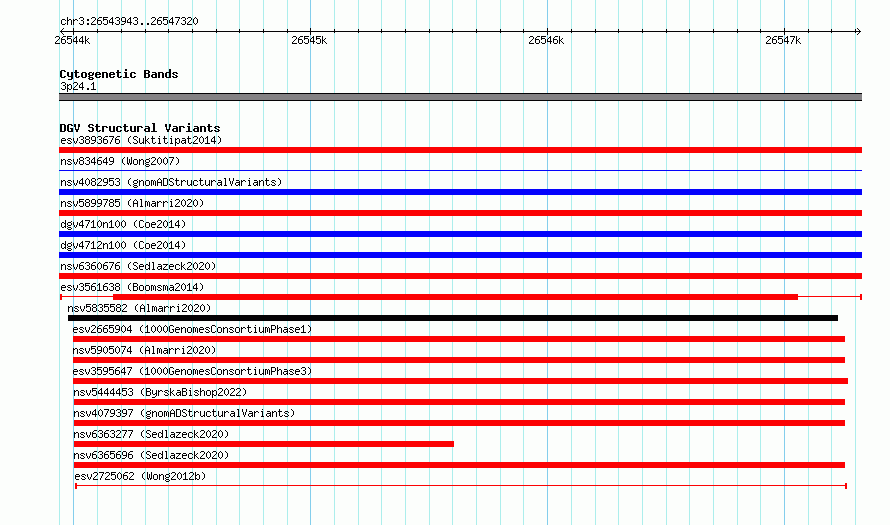 chr3:26543943..26547320

26544k 26545k 26546k 26547k

Cytogenetic Bands
3p24.1

DGV Structural Variants
esv3893676 (Suktitipat2014)
nsv834649 (Wong2007)
nsv4082953 (gnomADStructuralVariants)
nsv5899785 (Almarri2020)
dgv4710n100 (Coe2014)
dgv4712n100 (Coe2014)
nsv6360676 (Sedlazeck2020)
esv3561638 (Boomsma2014)
nsv5835582 (Almarri2020)
esv2665904 (1000GenomesConsortiumPhase1)
nsv5905074 (Almarri2020)
esv3595647 (1000GenomesConsortiumPhase3)
nsv5444453 (ByrskaBishop2022)
nsv4079397 (gnomADStructuralVariants)
nsv6363277 (Sedlazeck2020)
nsv6365696 (Sedlazeck2020)
esv2725062 (Wong2012b)